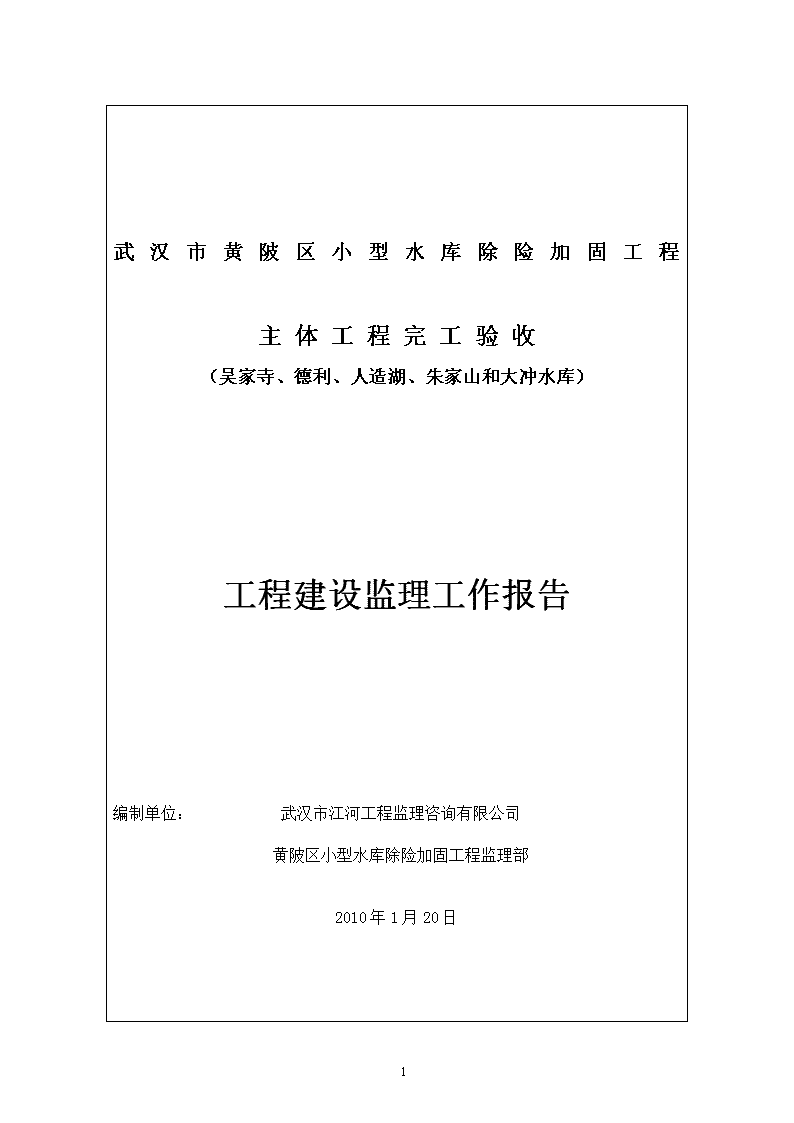 武汉市黄陂区小型水库除险加固工程

主体工程完工验收

（吴家寺、德利、人造湖、朱家山和大冲水库）

工程建设监理工作报告

编制单位： 武汉市江河工程监理咨询有限公司

黄陂区小型水库除险加固工程监理部

2010年1月20日

1